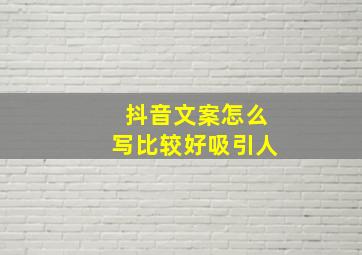 抖音文案怎么
写比较好吸引人